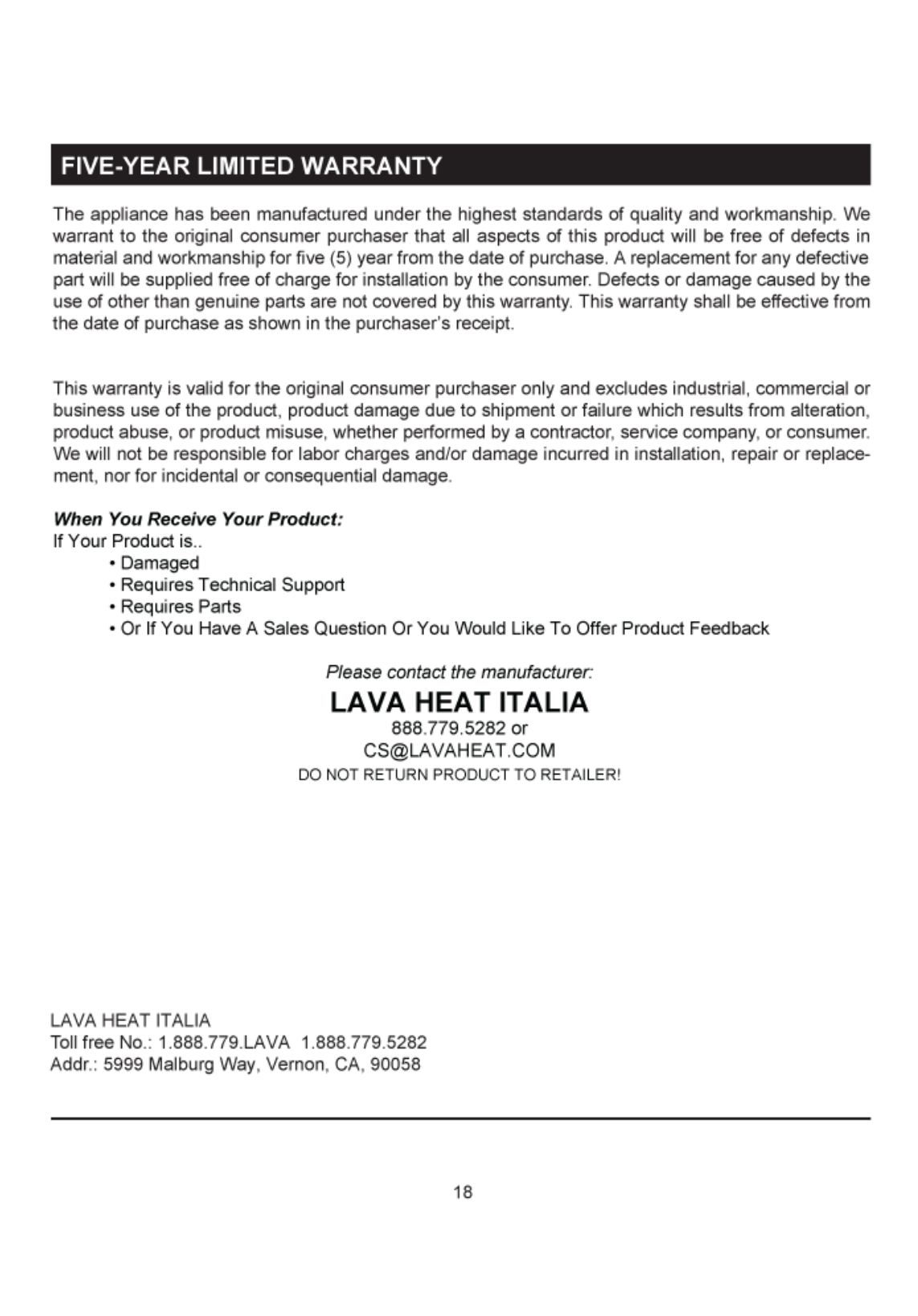 FIVE-YEAR LIMITED WARRANTY

The appliance has been manufactured under the highest standards of quality and workmanship. We warrant to the original consumer purchaser that all aspects of this product will be free of defects in material and workmanship for five (5) year from the date of purchase. A replacement for any defective part will be supplied free of charge for installation by the consumer. Defects or damage caused by the use of other than genuine parts are not covered by this warranty. This warranty shall be effective from the date of purchase as shown in the purchaser's receipt.

This warranty is valid for the original consumer purchaser only and excludes industrial, commercial or business use of the product, product damage due to shipment or failure which results from alteration, product abuse, or product misuse, whether performed by a contractor, service company, or consumer. We will not be responsible for labor charges and/or damage incurred in installation, repair or replacement, nor for incidental or consequential damage.

When You Receive Your Product:
If Your Product is..
• Damaged
• Requires Technical Support
• Requires Parts
• Or If You Have A Sales Question Or You Would Like To Offer Product Feedback

Please contact the manufacturer:
LAVA HEAT ITALIA
888.779.5282 or
CS@LAVAHEAT.COM
DO NOT RETURN PRODUCT TO RETAILER!

LAVA HEAT ITALIA
Toll free No.: 1.888.779.LAVA 1.888.779.5282
Addr.: 5999 Malburg Way, Vernon, CA, 90058

18